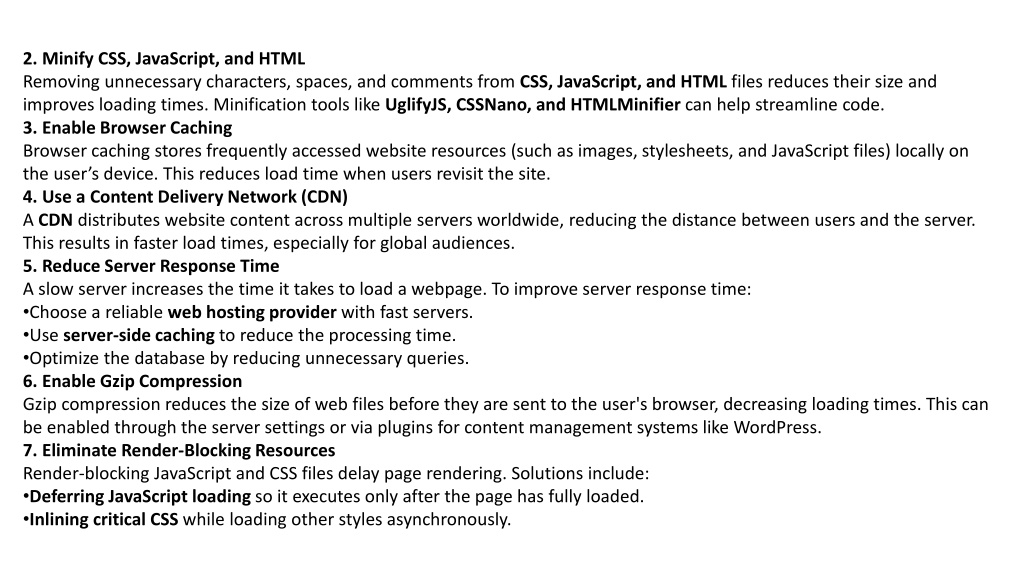 2. Minify CSS, JavaScript, and HTML
Removing unnecessary characters, spaces, and comments from CSS, JavaScript, and HTML files reduces their size and improves loading times. Minification tools like UglifyJS, CSSNano, and HTMLMinifier can help streamline code.
3. Enable Browser Caching
Browser caching stores frequently accessed website resources (such as images, stylesheets, and JavaScript files) locally on the user’s device. This reduces load time when users revisit the site.
4. Use a Content Delivery Network (CDN)
A CDN distributes website content across multiple servers worldwide, reducing the distance between users and the server. This results in faster load times, especially for global audiences.
5. Reduce Server Response Time
A slow server increases the time it takes to load a webpage. To improve server response time:
•Choose a reliable web hosting provider with fast servers.
•Use server-side caching to reduce the processing time.
•Optimize the database by reducing unnecessary queries.
6. Enable Gzip Compression
Gzip compression reduces the size of web files before they are sent to the user's browser, decreasing loading times. This can be enabled through the server settings or via plugins for content management systems like WordPress.
7. Eliminate Render-Blocking Resources
Render-blocking JavaScript and CSS files delay page rendering. Solutions include:
•Deferring JavaScript loading so it executes only after the page has fully loaded.
•Inlining critical CSS while loading other styles asynchronously.